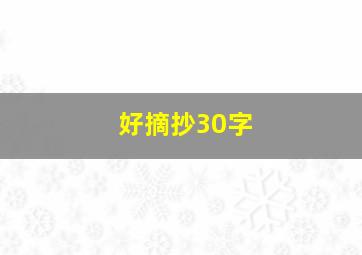 好摘抄30字